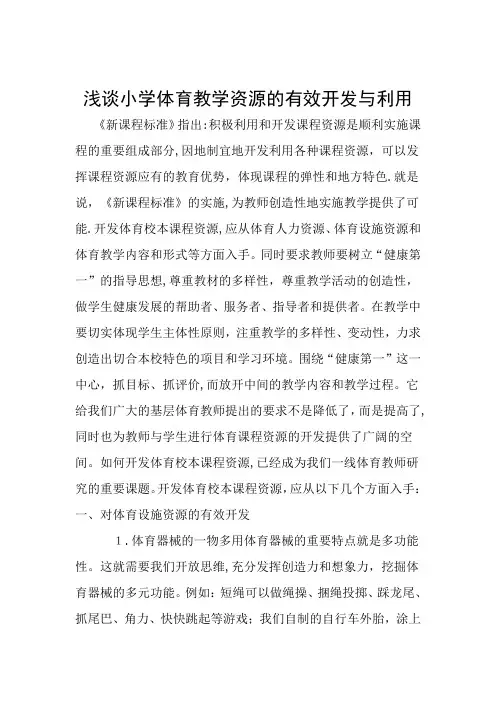 浅谈小学体育教学资源的有效开发与利用

《新课程标准》指出:积极利用和开发课程资源是顺利实施课程的重要组成部分,因地制宜地开发利用各种课程资源，可以发挥课程资源应有的教育优势，体现课程的弹性和地方特色.就是说，《新课程标准》的实施,为教师创造性地实施教学提供了可能.开发体育校本课程资源,应从体育人力资源、体育设施资源和体育教学内容和形式等方面入手。同时要求教师要树立“健康第一”的指导思想,尊重教材的多样性，尊重教学活动的创造性，做学生健康发展的帮助者、服务者、指导者和提供者。在教学中要切实体现学生主体性原则，注重教学的多样性、变动性，力求创造出切合本校特色的项目和学习环境。围绕“健康第一”这一中心，抓目标、抓评价,而放开中间的教学内容和教学过程。它给我们广大的基层体育教师提出的要求不是降低了，而是提高了,同时也为教师与学生进行体育课程资源的开发提供了广阔的空间。如何开发体育校本课程资源,已经成为我们一线体育教师研究的重要课题。开发体育校本课程资源，应从以下几个方面入手：

一、对体育设施资源的有效开发

1．体育器械的一物多用体育器械的重要特点就是多功能性。这就需要我们开放思维,充分发挥创造力和想象力，挖掘体育器械的多元功能。例如：短绳可以做绳操、捆绳投掷、踩龙尾、抓尾巴、角力、快快跳起等游戏；我们自制的自行车外胎，涂上